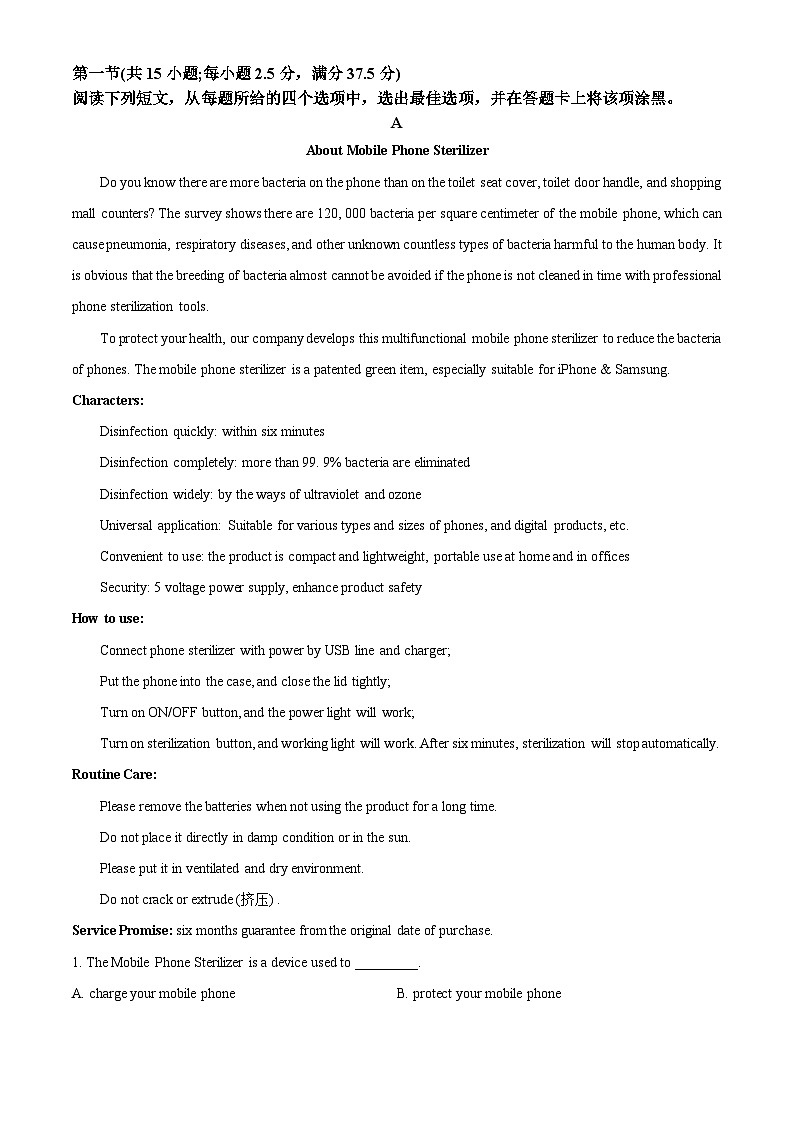 第一节(共 15 小题;每小题 2.5 分，满分 37.5 分)
阅读下列短文，从每题所给的四个选项中，选出最佳选项，并在答题卡上将该项涂黑。

A

About Mobile Phone Sterilizer

Do you know there are more bacteria on the phone than on the toilet seat cover, toilet door handle, and shopping mall counters? The survey shows there are 120, 000 bacteria per square centimeter of the mobile phone, which can cause pneumonia, respiratory diseases, and other unknown countless types of bacteria harmful to the human body. It is obvious that the breeding of bacteria almost cannot be avoided if the phone is not cleaned in time with professional phone sterilization tools.

To protect your health, our company develops this multifunctional mobile phone sterilizer to reduce the bacteria of phones. The mobile phone sterilizer is a patented green item, especially suitable for iPhone & Samsung.

Characters:

Disinfection quickly: within six minutes

Disinfection completely: more than 99. 9% bacteria are eliminated

Disinfection widely: by the ways of ultraviolet and ozone

Universal application: Suitable for various types and sizes of phones, and digital products, etc.

Convenient to use: the product is compact and lightweight, portable use at home and in offices

Security: 5 voltage power supply, enhance product safety

How to use:

Connect phone sterilizer with power by USB line and charger;

Put the phone into the case, and close the lid tightly;

Turn on ON/OFF button, and the power light will work;

Turn on sterilization button, and working light will work. After six minutes, sterilization will stop automatically.

Routine Care:

Please remove the batteries when not using the product for a long time.

Do not place it directly in damp condition or in the sun.

Please put it in ventilated and dry environment.

Do not crack or extrude(挤压) .

Service Promise: six months guarantee from the original date of purchase.

1. The Mobile Phone Sterilizer is a device used to ________.

A. charge your mobile phone

B. protect your mobile phone